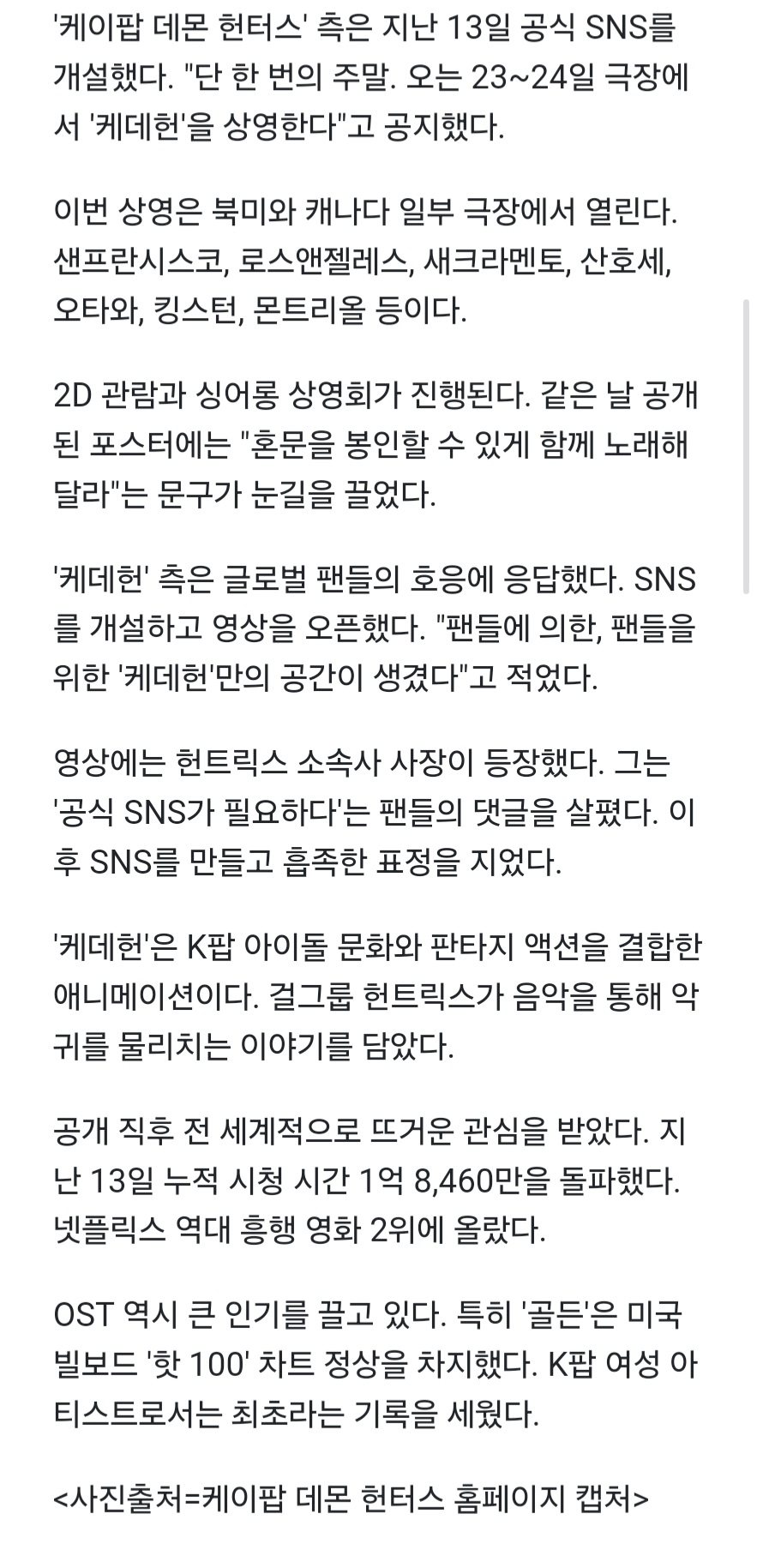 '케이팝 데몬 헌터스' 측은 지난 13일 공식 SNS를 개설했다. "단 한 번의 주말. 오는 23~24일 극장에서 '케데헌'을 상영한다"고 공지했다.

이번 상영은 북미와 캐나다 일부 극장에서 열린다. 샌프란시스코, 로스앤젤레스, 새크라멘토, 산호세, 오타와, 킹스턴, 몬트리올 등이다.

2D 관람과 싱어롱 상영회가 진행된다. 같은 날 공개된 포스터에는 "혼문을 봉인할 수 있게 함께 노래해 달라"는 문구가 눈길을 끌었다.

'케데헌' 측은 글로벌 팬들의 호응에 응답했다. SNS를 개설하고 영상을 오픈했다. "팬들에 의한, 팬들을 위한 '케데헌'만의 공간이 생겼다"고 적었다.

영상에는 헌트릭스 소속사 사장이 등장했다. 그는 '공식 SNS가 필요하다'는 팬들의 댓글을 살폈다. 이후 SNS를 만들고 흡족한 표정을 지었다.

'케데헌'은 K팝 아이돌 문화와 판타지 액션을 결합한 애니메이션이다. 걸그룹 헌트릭스가 음악을 통해 악귀를 물리치는 이야기를 담았다.

공개 직후 전 세계적으로 뜨거운 관심을 받았다. 지난 13일 누적 시청 시간 1억 8,460만을 돌파했다. 넷플릭스 역대 흥행 영화 2위에 올랐다.

OST 역시 큰 인기를 끌고 있다. 특히 '골든'은 미국 빌보드 '핫 100' 차트 정상을 차지했다. K팝 여성 아티스트로서는 최초라는 기록을 세웠다.

<사진출처=케이팝 데몬 헌터스 홈페이지 캡처>